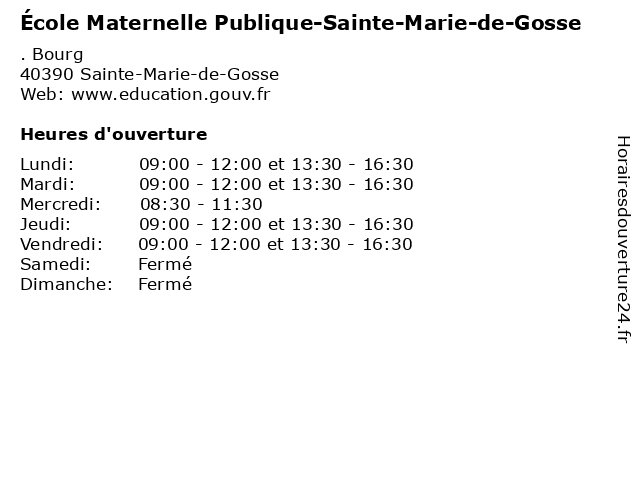 École Maternelle Publique-Sainte-Marie-de-Gosse

. Bourg
40390 Sainte-Marie-de-Gosse
Web: www.education.gouv.fr

Heures d'ouverture

Lundi: 09:00 - 12:00 et 13:30 - 16:30
Mardi: 09:00 - 12:00 et 13:30 - 16:30
Mercredi: 08:30 - 11:30
Jeudi: 09:00 - 12:00 et 13:30 - 16:30
Vendredi: 09:00 - 12:00 et 13:30 - 16:30
Samedi: Fermé
Dimanche: Fermé

Horairesdouverture24.fr